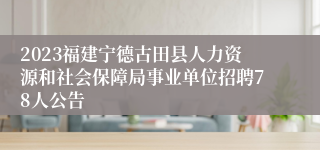 2023福建宁德古田县人力资源和社会保障局事业单位招聘78人公告